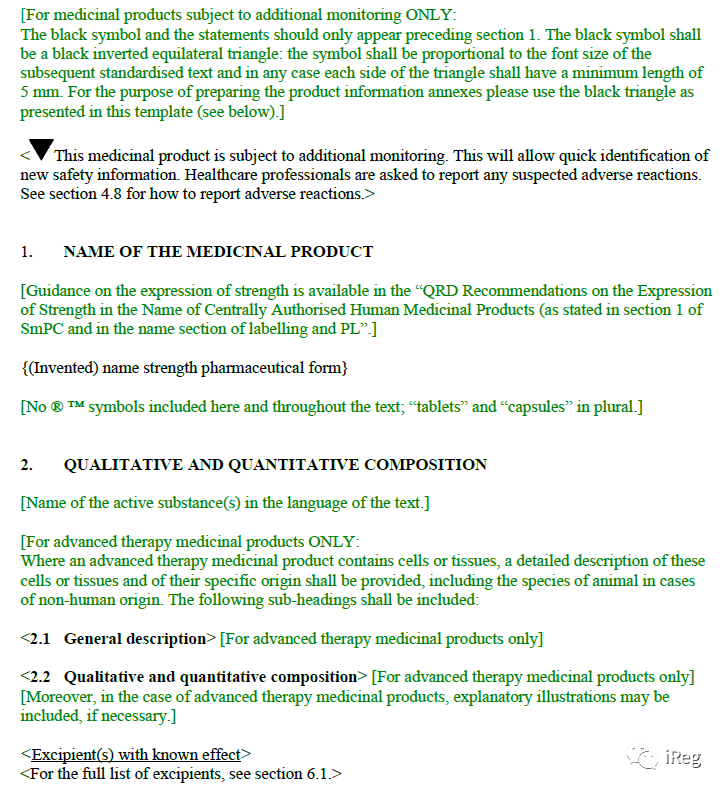 [For medicinal products subject to additional monitoring ONLY:
The black symbol and the statements should only appear preceding section 1. The black symbol shall be a black inverted equilateral triangle: the symbol shall be proportional to the font size of the subsequent standardised text and in any case each side of the triangle shall have a minimum length of 5 mm. For the purpose of preparing the product information annexes please use the black triangle as presented in this template (see below).]

<▼This medicinal product is subject to additional monitoring. This will allow quick identification of new safety information. Healthcare professionals are asked to report any suspected adverse reactions. See section 4.8 for how to report adverse reactions.>

1. NAME OF THE MEDICINAL PRODUCT

[Guidance on the expression of strength is available in the "QRD Recommendations on the Expression of Strength in the Name of Centrally Authorised Human Medicinal Products (as stated in section 1 of SmPC and in the name section of labelling and PL".]

{(Invented) name strength pharmaceutical form}

[No ® ™ symbols included here and throughout the text; "tablets" and "capsules" in plural.]

2. QUALITATIVE AND QUANTITATIVE COMPOSITION

[Name of the active substance(s) in the language of the text.]

[For advanced therapy medicinal products ONLY:
Where an advanced therapy medicinal product contains cells or tissues, a detailed description of these cells or tissues and of their specific origin shall be provided, including the species of animal in cases of non-human origin. The following sub-headings shall be included:

<2.1 General description> [For advanced therapy medicinal products only]

<2.2 Qualitative and quantitative composition> [For advanced therapy medicinal products only]
[Moreover, in the case of advanced therapy medicinal products, explanatory illustrations may be included, if necessary.]

<Excipient(s) with known effect>
<For the full list of excipients, see section 6.1.>

iReg